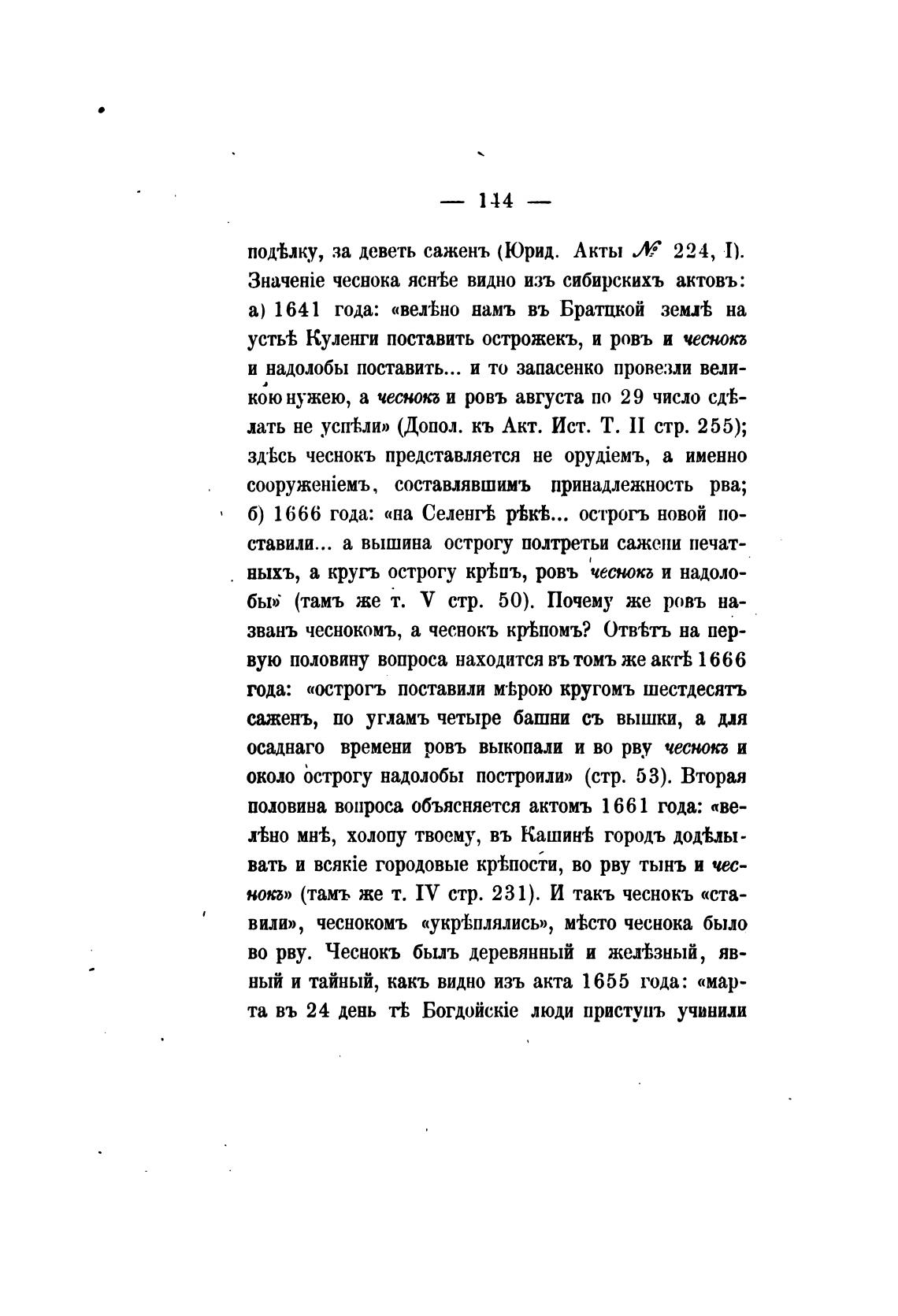 — 144 —

подѣлку, за деветь саженъ (Юрид. Акты № 224, I). Значеніе чеснока яснѣе видно изъ сибирскихъ актовъ: а) 1641 года: «велѣно намъ въ Братцкой землѣ на устьѣ Куленги поставить острожекъ, и ровъ и чеснокъ и надолобы поставить... и то запасенко провезли великою нужею, а чеснокъ и ровъ августа по 29 число сдѣлать не успѣли» (Допол. къ Акт. Ист. Т. II стр. 255); здѣсь чеснокъ представляется не орудіемъ, а именно сооруженіемъ, составлявшимъ принадлежность рва; б) 1666 года: «на Селенгѣ рѣкѣ... острогъ новой поставили... а вышина острогу полтретьи сажени печатныхъ, а кругъ острогу крѣпъ, ровъ чеснокъ и надолобы» (тамъ же т. V стр. 50). Почему же ровъ названъ чеснокомъ, а чеснокъ крѣпомъ? Отвѣтъ на первую половину вопроса находится въ томъ же актѣ 1666 года: «острогъ поставили мѣрою кругомъ шестдесятъ саженъ, по угламъ четыре башни съ вышки, а для осаднаго времени ровъ выкопали и во рву чеснокъ и около острогу надолобы построили» (стр. 53). Вторая половина вопроса объясняется актомъ 1661 года: «велѣно мнѣ, холопу твоему, въ Кашинѣ городъ додѣлывать и всякіе городовые крѣпости, во рву тынъ и чеснокъ» (тамъ же т. IV стр. 231). И такъ чеснокъ «ставили», чеснокомъ «укрѣплялись», мѣсто чеснока было во рву. Чеснокъ былъ деревянный и желѣзный, явный и тайный, какъ видно изъ акта 1655 года: «марта въ 24 день тѣ Богдойскіе люди приступъ учинили